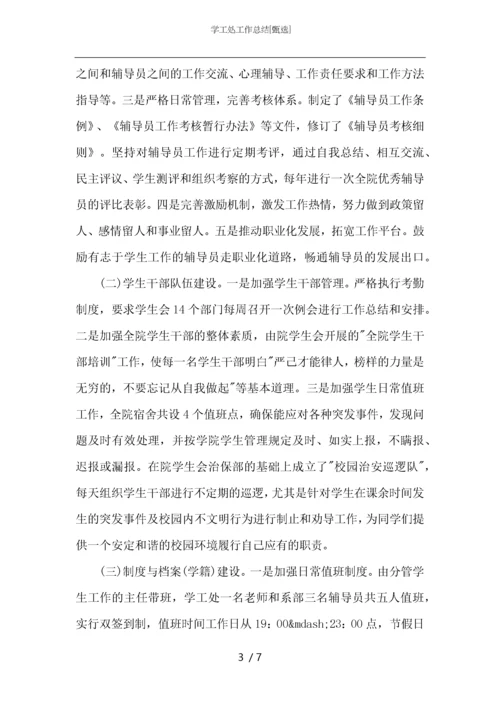 学工处工作总结[甄选]

之间和辅导员之间的工作交流、心理辅导、工作责任要求和工作方法指导等。三是严格日常管理，完善考核体系。制定了《辅导员工作条例》、《辅导员工作考核暂行办法》等文件，修订了《辅导员考核细则》。坚持对辅导员工作进行定期考评，通过自我总结、相互交流、民主评议、学生测评和组织考察的方式，每年进行一次全院优秀辅导员的评比表彰。四是完善激励机制，激发工作热情，努力做到政策留人、感情留人和事业留人。五是推动职业化发展，拓宽工作平台。鼓励有志于学生工作的辅导员走职业化道路，畅通辅导员的发展出口。

(二)学生干部队伍建设。一是加强学生干部管理。严格执行考勤制度，要求学生会14个部门每周召开一次例会进行工作总结和安排。二是加强全院学生干部的整体素质，由院学生会开展的"全院学生干部培训"工作，使每一名学生干部明白"严己才能律人，榜样的力量是无穷的，不要忘记从自我做起"等基本道理。三是加强学生日常值班工作，全院宿舍共设4个值班点，确保能应对各种突发事件，发现问题及时有效处理，并按学院学生管理规定及时、如实上报，不瞒报、迟报或漏报。在院学生会治保部的基础上成立了"校园治安巡逻队"，每天组织学生干部进行不定期的巡逻，尤其是针对学生在课余时间发生的突发事件及校园内不文明行为进行制止和劝导工作，为同学们提供一个安定和谐的校园环境履行自己应有的职责。

(三)制度与档案(学籍)建设。一是加强日常值班制度。由分管学生工作的主任带班，学工处一名老师和系部三名辅导员共五人值班，实行双签到制，值班时间工作日从19：00&mdash;23：00点，节假日

3 / 7